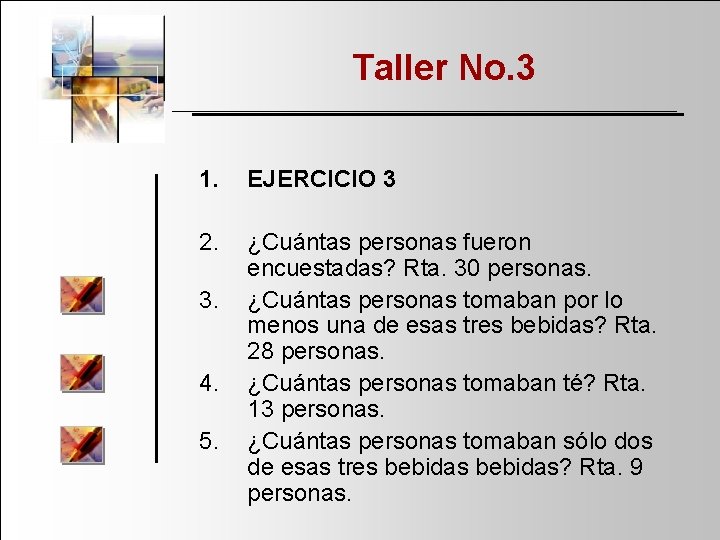 Taller No.3

1. EJERCICIO 3

2. ¿Cuántas personas fueron encuestadas? Rta. 30 personas.

3. ¿Cuántas personas tomaban por lo menos una de esas tres bebidas? Rta. 28 personas.

4. ¿Cuántas personas tomaban té? Rta. 13 personas.

5. ¿Cuántas personas tomaban sólo dos de esas tres bebidas bebidas? Rta. 9 personas.